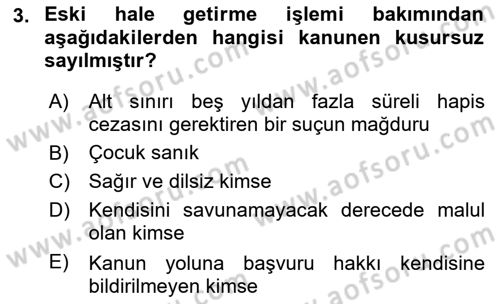 3. Eski hale getirme işlemi bakımından aşağıdakilerden hangisi kanunen kusursuz sayılmıştır?

A) Alt sınırı beş yıldan fazla süreli hapis cezasını gerektiren bir suçun mağduru
B) Çocuk sanık
C) Sağır ve dilsiz kimse
D) Kendisini savunamayacak derecede malul olan kimse
E) Kanun yoluna başvuru hakkı kendisine bildirilmeyen kimse

www.aofsoru.com